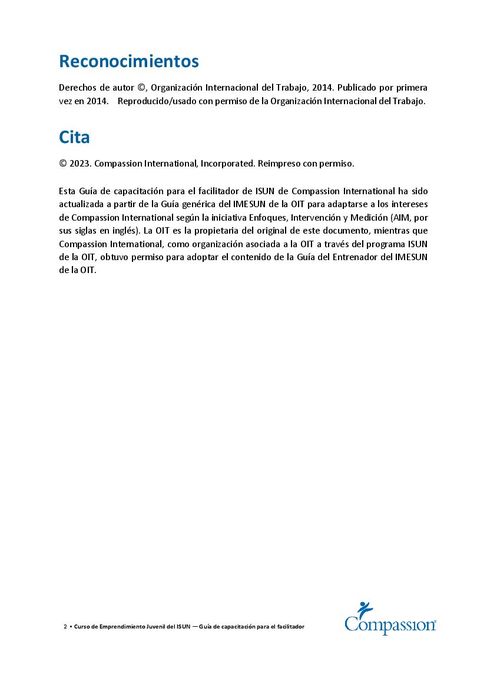 Reconocimientos

Derechos de autor ©, Organización Internacional del Trabajo, 2014. Publicado por primera vez en 2014. Reproducido/usado con permiso de la Organización Internacional del Trabajo.

Cita

© 2023. Compassion International, Incorporated. Reimpreso con permiso.

Esta Guía de capacitación para el facilitador de ISUN de Compassion International ha sido actualizada a partir de la Guía genérica del IMESUN de la OIT para adaptarse a los intereses de Compassion International según la iniciativa Enfoques, Intervención y Medición (AIM, por sus siglas en inglés). La OIT es la propietaria del original de este documento, mientras que Compassion International, como organización asociada a la OIT a través del programa ISUN de la OIT, obtuvo permiso para adoptar el contenido de la Guía del Entrenador del IMESUN de la OIT.

2 • Curso de Emprendimiento Juvenil del ISUN — Guía de capacitación para el facilitador

Compassion